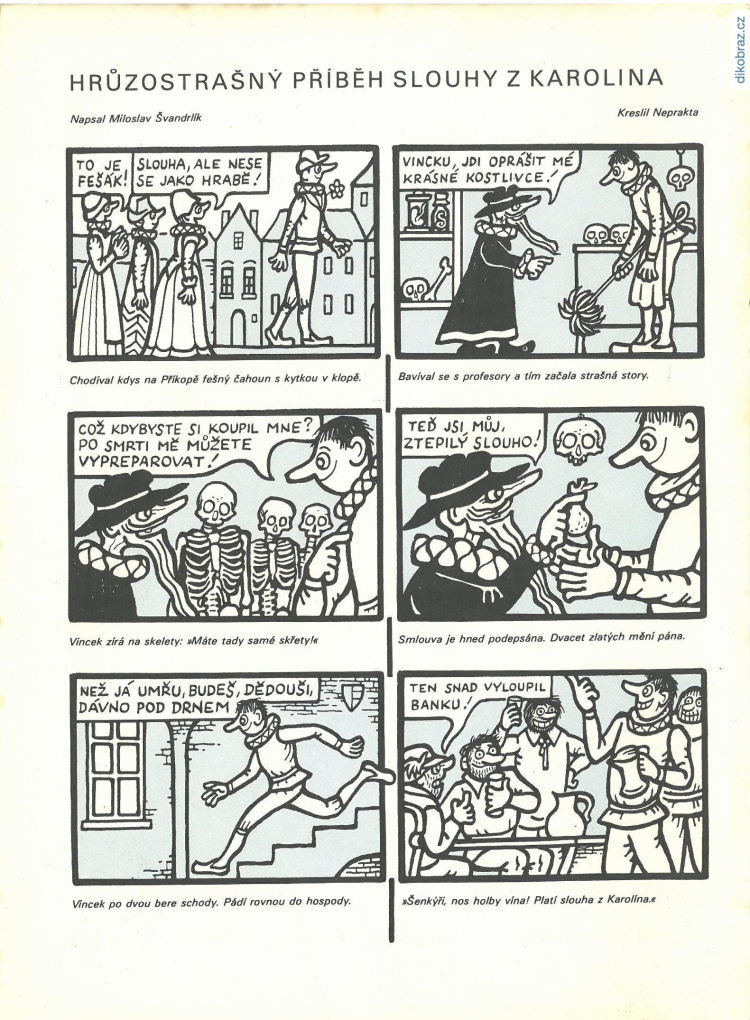 dikobraz.cz

HRŮZOSTRAŠNÝ PŘÍBĚH SLOUHY Z KAROLINA

Napsal Miloslav Švandrlík

Kreslil Neprakta

TO JE FEŠÁK!

SLOUHA, ALE NESE SE JAKO HRABĚ!

Chodíval kdys na Příkopě fešný čahoun s kytkou v klopě.

VINCKU, JDI OPRÁŠIT MÉ KRÁSNÉ KOSTLIVCE!

Bavíval se s profesory a tím začala strašná story.

COŽ KDYBYSTE SI KOUPIL MNE? PO SMRTI MĚ MŮŽETE VYPREPAROVAT!

Vincek zírá na skelety: »Máte tady samé skřety!«

TEĎ JSI MŮJ, ZTEPILÝ SLOUHO!

Smlouva je hned podepsána. Dvacet zlatých mění pána.

NEŽ JÁ UMŘU, BUDEŠ, DĚDOUŠI, DÁVNO POD DRNEM

Vincek po dvou bere schody. Pádí rovnou do hospody.

TEN SNAD VYLOUPIL BANKU!

»Šenkýři, nos holby vína! Platí slouha z Karolina.«